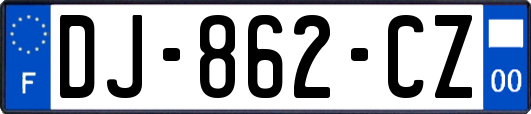 F
DJ-862-CZ
00